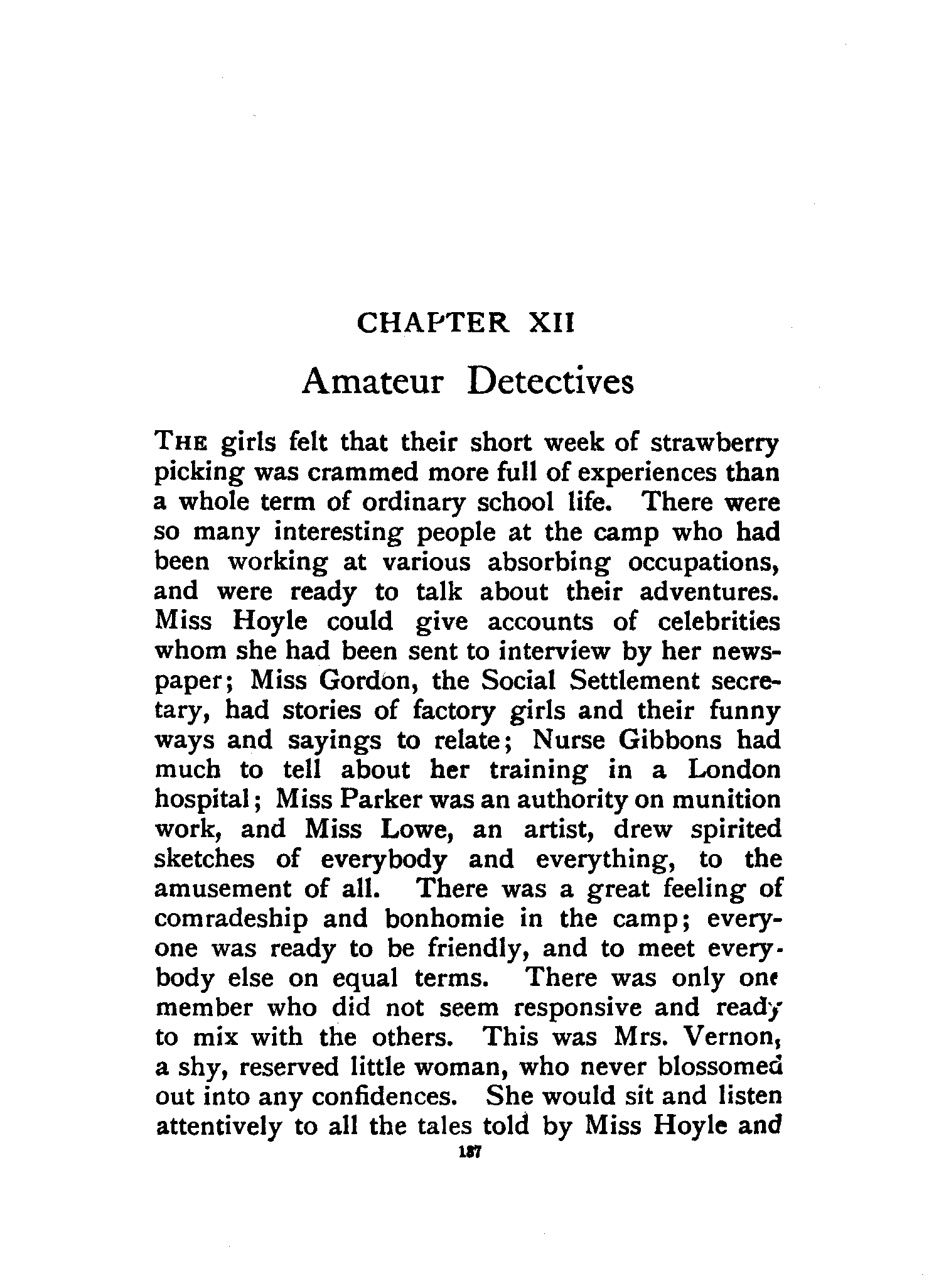 CHAPTER XII

Amateur Detectives

THE girls felt that their short week of strawberry picking was crammed more full of experiences than a whole term of ordinary school life. There were so many interesting people at the camp who had been working at various absorbing occupations, and were ready to talk about their adventures. Miss Hoyle could give accounts of celebrities whom she had been sent to interview by her newspaper; Miss Gordon, the Social Settlement secretary, had stories of factory girls and their funny ways and sayings to relate; Nurse Gibbons had much to tell about her training in a London hospital; Miss Parker was an authority on munition work, and Miss Lowe, an artist, drew spirited sketches of everybody and everything, to the amusement of all. There was a great feeling of comradeship and bonhomie in the camp; everyone was ready to be friendly, and to meet everybody else on equal terms. There was only one member who did not seem responsive and ready to mix with the others. This was Mrs. Vernon, a shy, reserved little woman, who never blossomed out into any confidences. She would sit and listen attentively to all the tales told by Miss Hoyle and

187